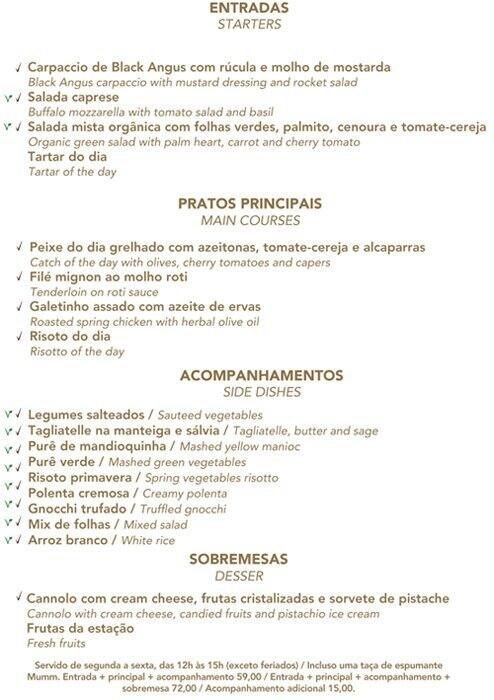 ENTRADAS
STARTERS

√ Carpaccio de Black Angus com rúcula e molho de mostarda
Black Angus carpaccio with mustard dressing and rocket salad
V √ Salada caprese
Buffalo mozzarella with tomato salad and basil
V √ Salada mista orgânica com folhas verdes, palmito, cenoura e tomate-cereja
Organic green salad with palm heart, carrot and cherry tomato
Tartar do dia
Tartar of the day

PRATOS PRINCIPAIS
MAIN COURSES

√ Peixe do dia grelhado com azeitonas, tomate-cereja e alcaparras
Catch of the day with olives, cherry tomatoes and capers
√ Filé mignon ao molho roti
Tenderloin on roti sauce
√ Galetinho assado com azeite de ervas
Roasted spring chicken with herbal olive oil
√ Risoto do dia
Risotto of the day

ACOMPANHAMENTOS
SIDE DISHES

V √ Legumes salteados / Sauteed vegetables
V √ Tagliatelle na manteiga e sálvia / Tagliatelle, butter and sage
V √ Purê de mandioquinha / Mashed yellow manioc
V √ Purê verde / Mashed green vegetables
V √ Risoto primavera / Spring vegetables risotto
V √ Polenta cremosa / Creamy polenta
V √ Gnocchi trufado / Truffled gnocchi
V √ Mix de folhas / Mixed salad
V √ Arroz branco / White rice

SOBREMESAS
DESSER

√ Cannolo com cream cheese, frutas cristalizadas e sorvete de pistache
Cannolo with cream cheese, candied fruits and pistachio ice cream
Frutas da estação
Fresh fruits

Servido de segunda a sexta, das 12h às 15h (exceto feriados) / Incluso uma taça de espumante Mumm. Entrada + principal + acompanhamento 59,00 / Entrada + principal + acompanhamento + sobremesa 72,00 / Acompanhamento adicional 15,00.